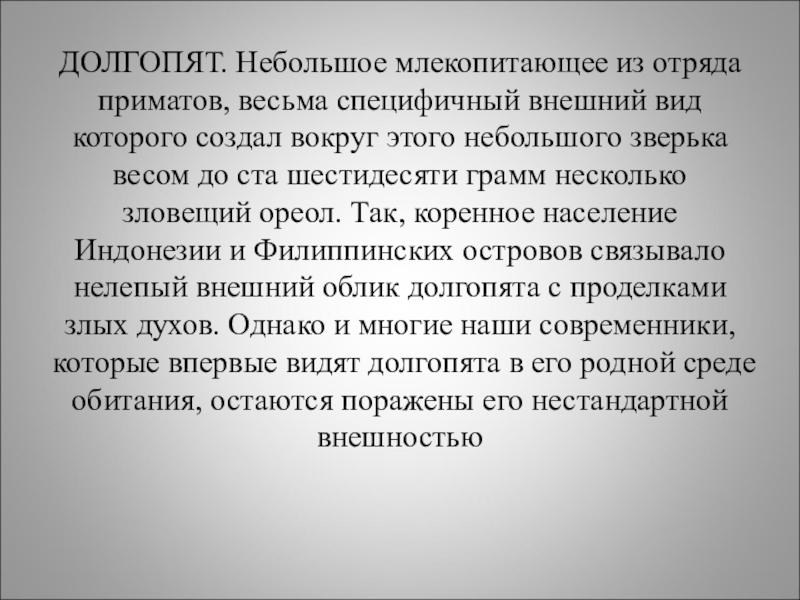 ДОЛГОПЯТ. Небольшое млекопитающее из отряда приматов, весьма специфичный внешний вид которого создал вокруг этого небольшого зверька весом до ста шестидесяти грамм несколько зловещий ореол. Так, коренное население Индонезии и Филиппинских островов связывало нелепый внешний облик долгопята с проделками злых духов. Однако и многие наши современники, которые впервые видят долгопята в его родной среде обитания, остаются поражены его нестандартной внешностью